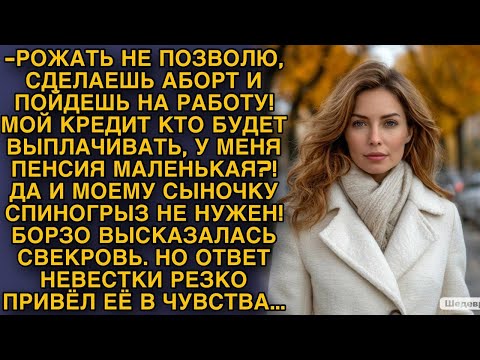 -РОЖАТЬ НЕ ПОЗВОЛЮ, СДЕЛАЕШЬ АБОРТ И ПОЙДЕШЬ НА РАБОТУ! МОЙ КРЕДИТ КТО БУДЕТ ВЫПЛАЧИВАТЬ, У МЕНЯ ПЕНСИЯ МАЛЕНЬКАЯ?! ДА И МОЕМУ СЫНОЧКУ СПИНОГРЫЗ НЕ НУЖЕН! БОРЗО ВЫСКАЗАЛАСЬ СВЕКРОВЬ. НО ОТВЕТ НЕВЕСТКИ РЕЗКО ПРИВЁЛ ЕЁ В ЧУВСТВА...

Шедевр